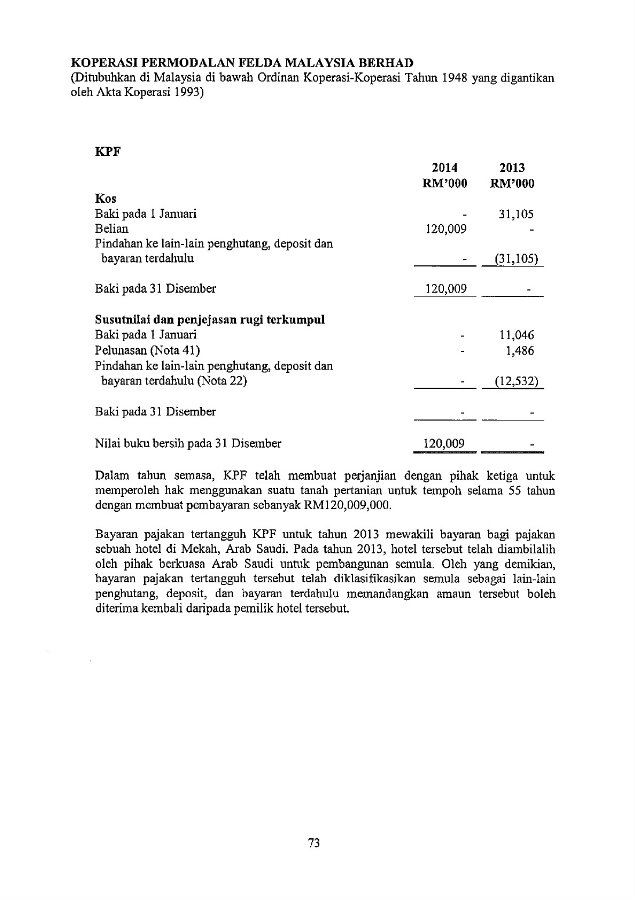 KOPERASI PERMODALAN FELDA MALAYSIA BERHAD
(Ditubuhkan di Malaysia di bawah Ordinan Koperasi-Koperasi Tahun 1948 yang digantikan oleh Akta Koperasi 1993)

KPF

| | 2014 RM'000 | 2013 RM'000 |
|---|---|---|
| **Kos** | | |
| Baki pada 1 Januari | - | 31,105 |
| Belian | 120,009 | - |
| Pindahan ke lain-lain penghutang, deposit dan bayaran terdahulu | - | (31,105) |
| Baki pada 31 Disember | 120,009 | - |
| **Susutnilai dan penjejasan rugi terkumpul** | | |
| Baki pada 1 Januari | - | 11,046 |
| Pelunasan (Nota 41) | - | 1,486 |
| Pindahan ke lain-lain penghutang, deposit dan bayaran terdahulu (Nota 22) | - | (12,532) |
| Baki pada 31 Disember | - | - |
| Nilai buku bersih pada 31 Disember | 120,009 | - |

Dalam tahun semasa, KPF telah membuat perjanjian dengan pihak ketiga untuk memperoleh hak menggunakan suatu tanah pertanian untuk tempoh selama 55 tahun dengan membuat pembayaran sebanyak RM120,009,000.

Bayaran pajakan tertangguh KPF untuk tahun 2013 mewakili bayaran bagi pajakan sebuah hotel di Mekah, Arab Saudi. Pada tahun 2013, hotel tersebut telah diambilalih oleh pihak berkuasa Arab Saudi untuk pembangunan semula. Oleh yang demikian, bayaran pajakan tertangguh tersebut telah diklasifikasikan semula sebagai lain-lain penghutang, deposit, dan bayaran terdahulu memandangkan amaun tersebut boleh diterima kembali daripada pemilik hotel tersebut.

73